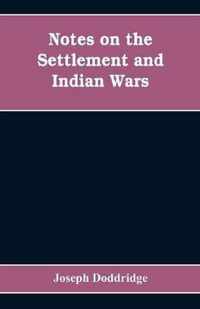 Notes on the Settlement and Indian Wars

Joseph Doddridge